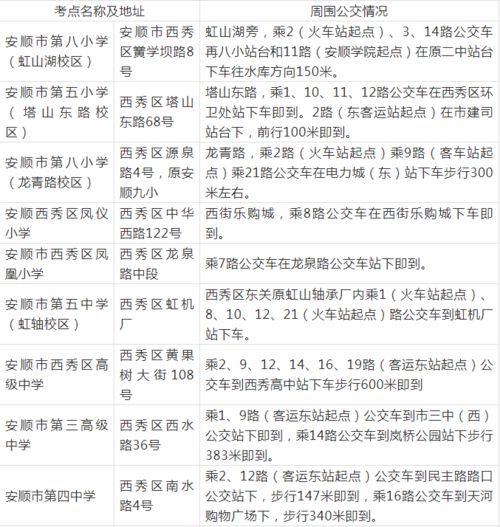 | 考点名称及地址 | | 周围公交情况 |
|---|---|---|
| 安顺市第八小学（虹山湖校区） | 安顺市西秀区黉学坝路8号 | 虹山湖旁，乘2（火车站起点）、3、14路公交车再八小站台和11路（安顺学院起点）在原二中站台下车往水库方向150米。 |
| 安顺市第五小学（塔山东路校区） | 西秀区塔山东路68号 | 塔山东路，乘1、10、11、12路公交车在西秀区环卫处站下车即到。2路（东客运站起点）在市建司站台下，前行100米即到。 |
| 安顺市第八小学（龙青路校区） | 西秀区源泉路4号，原安顺九小 | 龙青路，乘2路（火车站起点）乘9路（客车站起点）乘21路公交车在电力城（东）站下车步行300米左右。 |
| 安顺西秀区凤仪小学 | 西秀区中华西路122号 | 西街乐购城，乘8路公交车在西街乐购城下车即到。 |
| 安顺市西秀区凤凰小学 | 西秀区龙泉路中段 | 乘7路公交车在龙泉路公交车站下即到。 |
| 安顺市第五中学（虹轴校区） | 西秀区虹机厂 | 西秀区东关原虹山轴承厂内乘1（火车站起点）、8、10、12、21（火车站起点）路公交车到虹机厂站下车。 |
| 安顺市西秀区高级中学 | 西秀区黄果树大街108号 | 乘2、9、12、14、16、19路（客运东站起点）公交车到西秀高中站下车步行600米即到 |
| 安顺市第三高级中学 | 西秀区西水路36号 | 乘1、9路（客运东站起点）公交车到市三中（西）公交站下即到，乘14路公交车到岚桥公园站下步行383米即到。 |
| 安顺市第四中学 | 西秀区南水路4号 | 乘2、12路（客运东站起点）公交车到民主路路口公交站下，步行147米即到，乘16路公交车到天河购物广场下，步行340米即到。 |